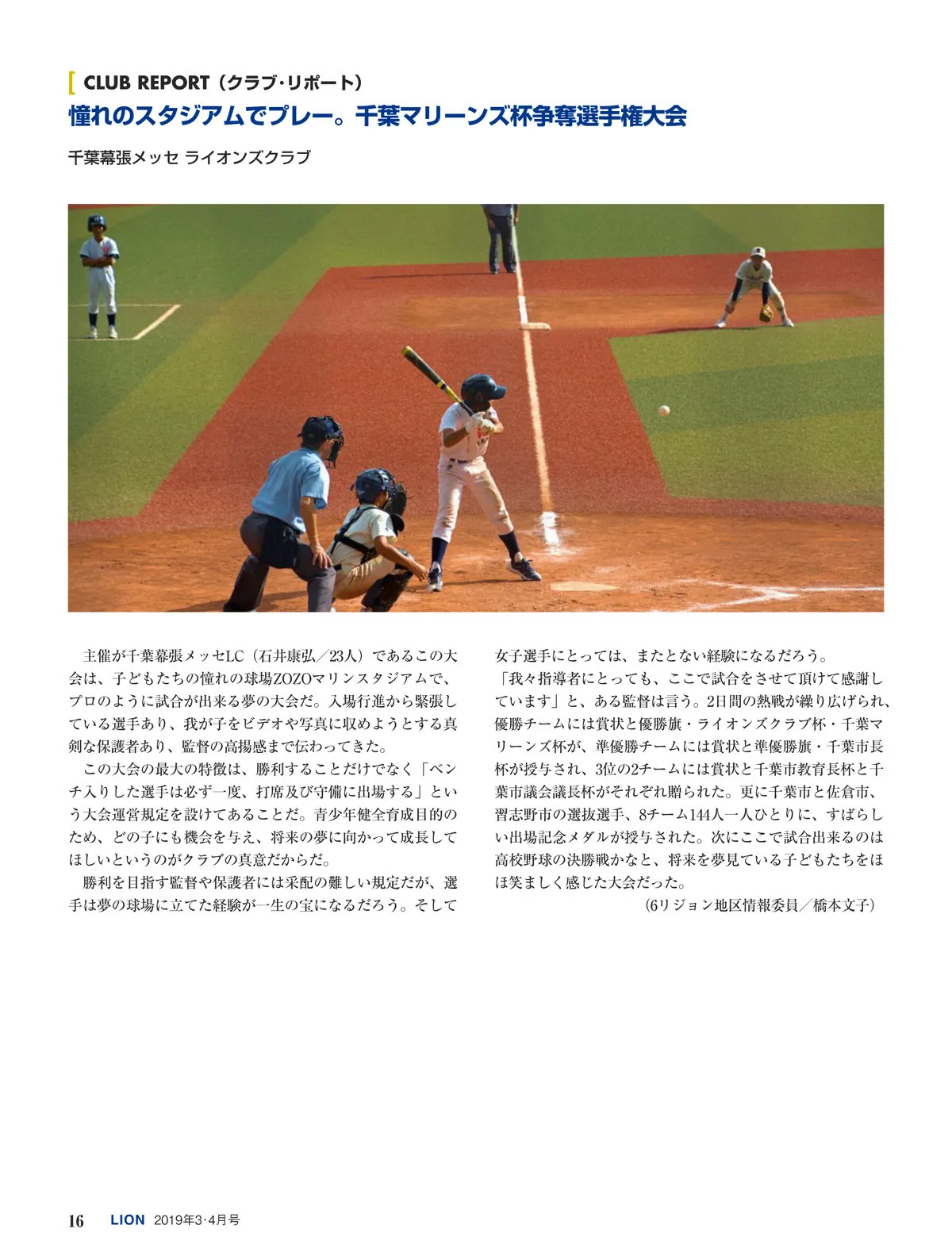 CLUB REPORT（クラブ・リポート）
憧れのスタジアムでプレー。千葉マリーンズ杯争奪選手権大会

千葉幕張メッセ ライオンズクラブ

主催が千葉幕張メッセLC（石井康弘／23人）であるこの大会は、子どもたちの憧れの球場ZOZOマリンスタジアムで、プロのように試合が出来る夢の大会だ。入場行進から緊張している選手あり、我が子をビデオや写真に収めようとする真剣な保護者あり、監督の高揚感まで伝わってきた。

この大会の最大の特徴は、勝利することだけでなく「ベンチ入りした選手は必ず一度、打席及び守備に出場する」という大会運営規定を設けてあることだ。青少年健全育成目的のため、どの子にも機会を与え、将来の夢に向かって成長してほしいというのがクラブの真意だからだ。

勝利を目指す監督や保護者には采配の難しい規定だが、選手は夢の球場に立てた経験が一生の宝になるだろう。そして女子選手にとっては、またとない経験になるだろう。

「我々指導者にとっても、ここで試合をさせて頂けて感謝しています」と、ある監督は言う。2日間の熱戦が繰り広げられ、優勝チームには賞状と優勝旗・ライオンズクラブ杯・千葉マリーンズ杯が、準優勝チームには賞状と準優勝旗・千葉市長杯が授与され、3位の2チームには賞状と千葉市教育長杯と千葉市議会議長杯がそれぞれ贈られた。更に千葉市と佐倉市、習志野市の選抜選手、8チーム144人一人ひとりに、すばらしい出場記念メダルが授与された。次にここで試合出来るのは高校野球の決勝戦かなと、将来を夢見ている子どもたちをほほ笑ましく感じた大会だった。

（6リジョン地区情報委員／橋本文子）

16 LION 2019年3・4月号